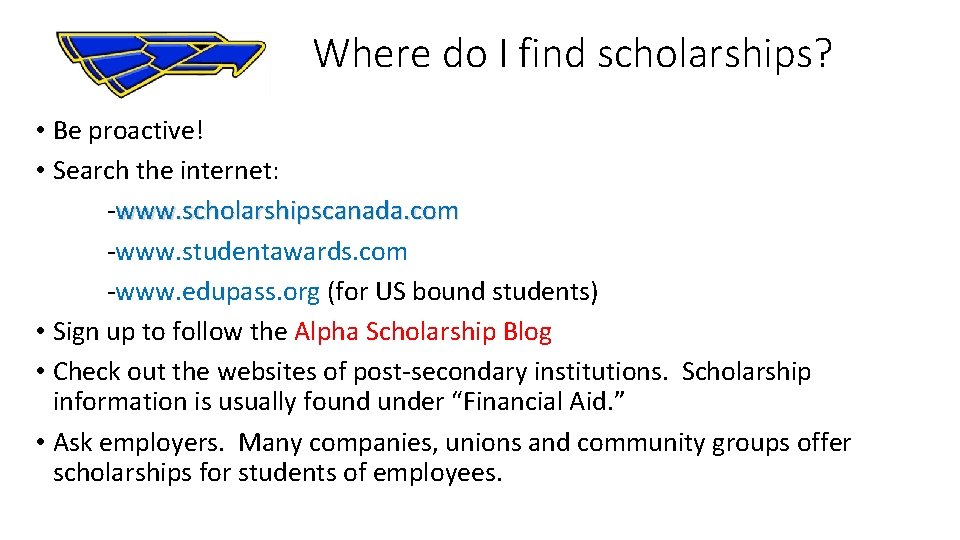 Where do I find scholarships?

• Be proactive!
• Search the internet:
-www.scholarshipscanada.com
-www.studentawards.com
-www.edupass.org (for US bound students)
• Sign up to follow the Alpha Scholarship Blog
• Check out the websites of post-secondary institutions. Scholarship information is usually found under "Financial Aid."
• Ask employers. Many companies, unions and community groups offer scholarships for students of employees.